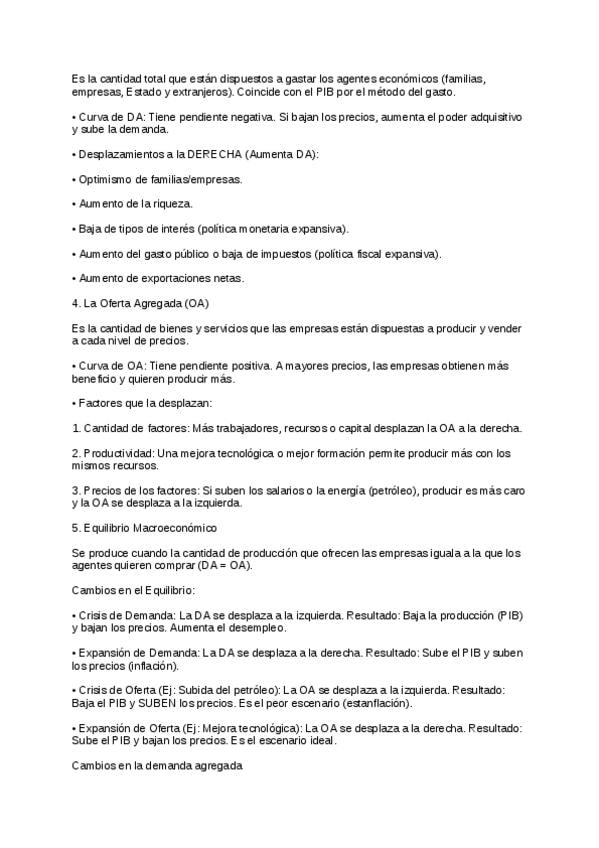 Es la cantidad total que están dispuestos a gastar los agentes económicos (familias, empresas, Estado y extranjeros). Coincide con el PIB por el método del gasto.

• Curva de DA: Tiene pendiente negativa. Si bajan los precios, aumenta el poder adquisitivo y sube la demanda.

• Desplazamientos a la DERECHA (Aumenta DA):

• Optimismo de familias/empresas.

• Aumento de la riqueza.

• Baja de tipos de interés (política monetaria expansiva).

• Aumento del gasto público o baja de impuestos (política fiscal expansiva).

• Aumento de exportaciones netas.

4. La Oferta Agregada (OA)

Es la cantidad de bienes y servicios que las empresas están dispuestas a producir y vender a cada nivel de precios.

• Curva de OA: Tiene pendiente positiva. A mayores precios, las empresas obtienen más beneficio y quieren producir más.

• Factores que la desplazan:

1. Cantidad de factores: Más trabajadores, recursos o capital desplazan la OA a la derecha.

2. Productividad: Una mejora tecnológica o mejor formación permite producir más con los mismos recursos.

3. Precios de los factores: Si suben los salarios o la energía (petróleo), producir es más caro y la OA se desplaza a la izquierda.

5. Equilibrio Macroeconómico

Se produce cuando la cantidad de producción que ofrecen las empresas iguala a la que los agentes quieren comprar (DA = OA).

Cambios en el Equilibrio:

• Crisis de Demanda: La DA se desplaza a la izquierda. Resultado: Baja la producción (PIB) y bajan los precios. Aumenta el desempleo.

• Expansión de Demanda: La DA se desplaza a la derecha. Resultado: Sube el PIB y suben los precios (inflación).

• Crisis de Oferta (Ej: Subida del petróleo): La OA se desplaza a la izquierda. Resultado: Baja el PIB y SUBEN los precios. Es el peor escenario (estanflación).

• Expansión de Oferta (Ej: Mejora tecnológica): La OA se desplaza a la derecha. Resultado: Sube el PIB y bajan los precios. Es el escenario ideal.

Cambios en la demanda agregada